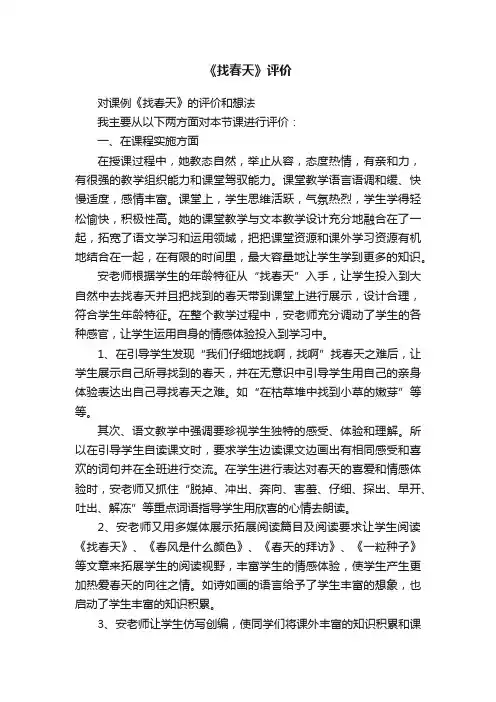 《找春天》评价

对课例《找春天》的评价和想法

我主要从以下两方面对本节课进行评价：

一、在课程实施方面

在授课过程中，她教态自然，举止从容，态度热情，有亲和力，有很强的教学组织能力和课堂驾驭能力。课堂教学语言语调和缓、快慢适度，感情丰富。课堂上，学生思维活跃，气氛热烈，学生学得轻松愉快，积极性高。她的课堂教学与文本教学设计充分地融合在了一起，拓宽了语文学习和运用领域，把把课堂资源和课外学习资源有机地结合在一起，在有限的时间里，最大容量地让学生学到更多的知识。

安老师根据学生的年龄特征从“找春天”入手，让学生投入到大自然中去找春天并且把找到的春天带到课堂上进行展示，设计合理，符合学生年龄特征。在整个教学过程中，安老师充分调动了学生的各种感官，让学生运用自身的情感体验投入到学习中。

1、在引导学生发现“我们仔细地找啊，找啊”找春天之难后，让学生展示自己所寻找到的春天，并在无意识中引导学生用自己的亲身体验表达出自己寻找春天之难。如“在枯草堆中找到小草的嫩芽”等等。

其次、语文教学中强调要珍视学生独特的感受、体验和理解。所以在引导学生自读课文时，要求学生边读课文边画出有相同感受和喜欢的词句并在全班进行交流。在学生进行表达对春天的喜爱和情感体验时，安老师又抓住“脱掉、冲出、奔向、害羞、仔细、探出、早开、吐出、解冻”等重点词语指导学生用欣喜的心情去朗读。

2、安老师又用多媒体展示拓展阅读篇目及阅读要求让学生阅读《找春天》、《春风是什么颜色》、《春天的拜访》、《一粒种子》等文章来拓展学生的阅读视野，丰富学生的情感体验，使学生产生更加热爱春天的向往之情。如诗如画的语言给予了学生丰富的想象，也启动了学生丰富的知识积累。

3、安老师让学生仿写创编，使同学们将课外丰富的知识积累和课